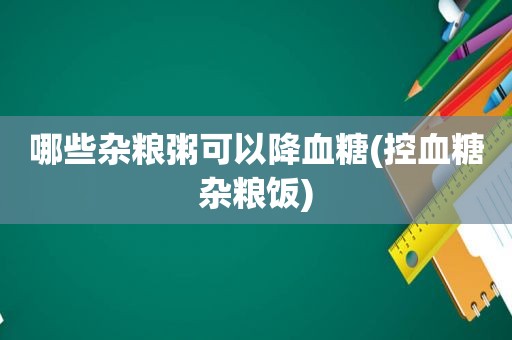 哪些杂粮粥可以降血糖(控血糖杂粮饭)